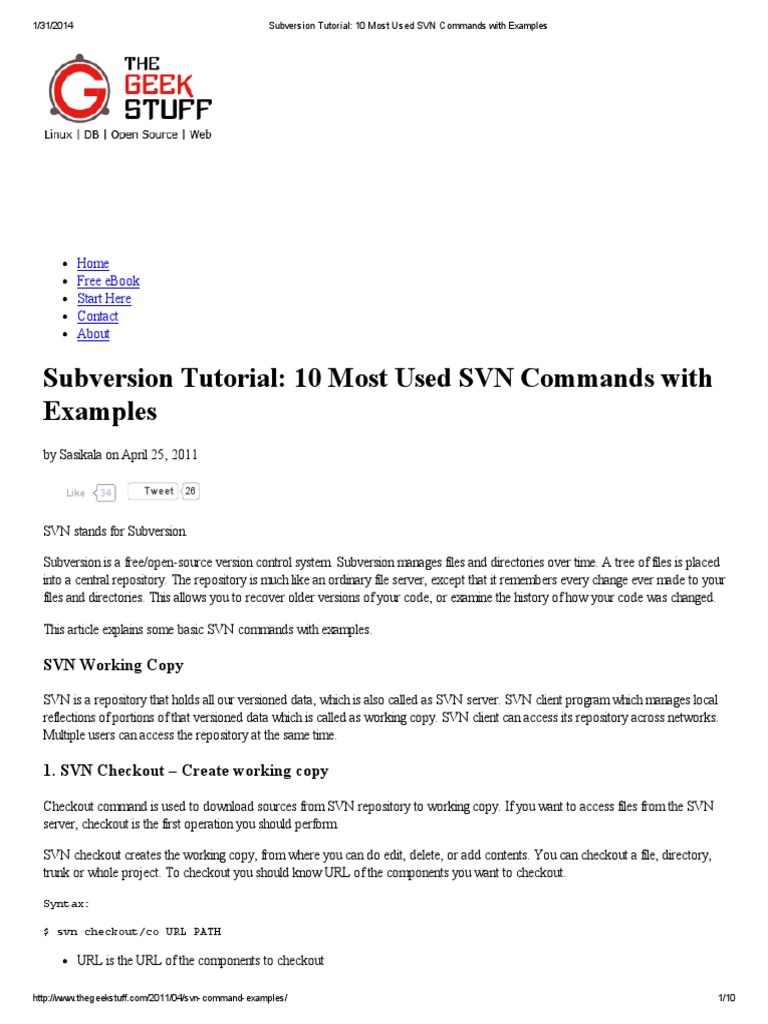 1/31/2014 Subversion Tutorial: 10 Most Used SVN Commands with Examples

THE GEEK STUFF
Linux | DB | Open Source | Web

- Home
- Free eBook
- Start Here
- Contact
- About

Subversion Tutorial: 10 Most Used SVN Commands with Examples

by Sasikala on April 25, 2011

Like 34 Tweet 26

SVN stands for Subversion.

Subversion is a free/open-source version control system. Subversion manages files and directories over time. A tree of files is placed into a central repository. The repository is much like an ordinary file server, except that it remembers every change ever made to your files and directories. This allows you to recover older versions of your code, or examine the history of how your code was changed.

This article explains some basic SVN commands with examples.

SVN Working Copy

SVN is a repository that holds all our versioned data, which is also called as SVN server. SVN client program which manages local reflections of portions of that versioned data which is called as working copy. SVN client can access its repository across networks. Multiple users can access the repository at the same time.

1. SVN Checkout – Create working copy

Checkout command is used to download sources from SVN repository to working copy. If you want to access files from the SVN server, checkout is the first operation you should perform.

SVN checkout creates the working copy, from where you can do edit, delete, or add contents. You can checkout a file, directory, trunk or whole project. To checkout you should know URL of the components you want to checkout.

Syntax:

$ svn checkout/co URL PATH

- URL is the URL of the components to checkout

http://www.thegeekstuff.com/2011/04/svn-command-examples/ 1/10